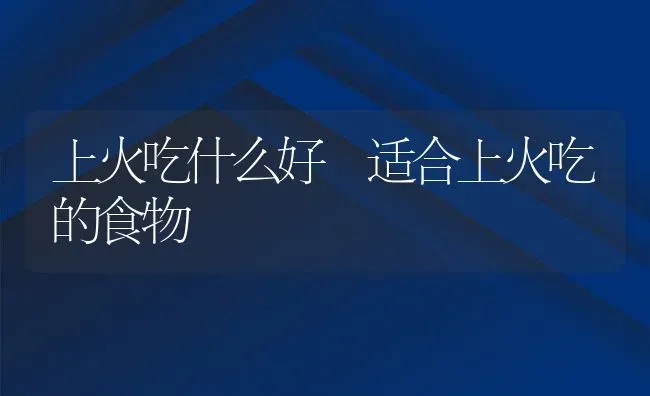 上火吃什么好　适合上火吃的食物